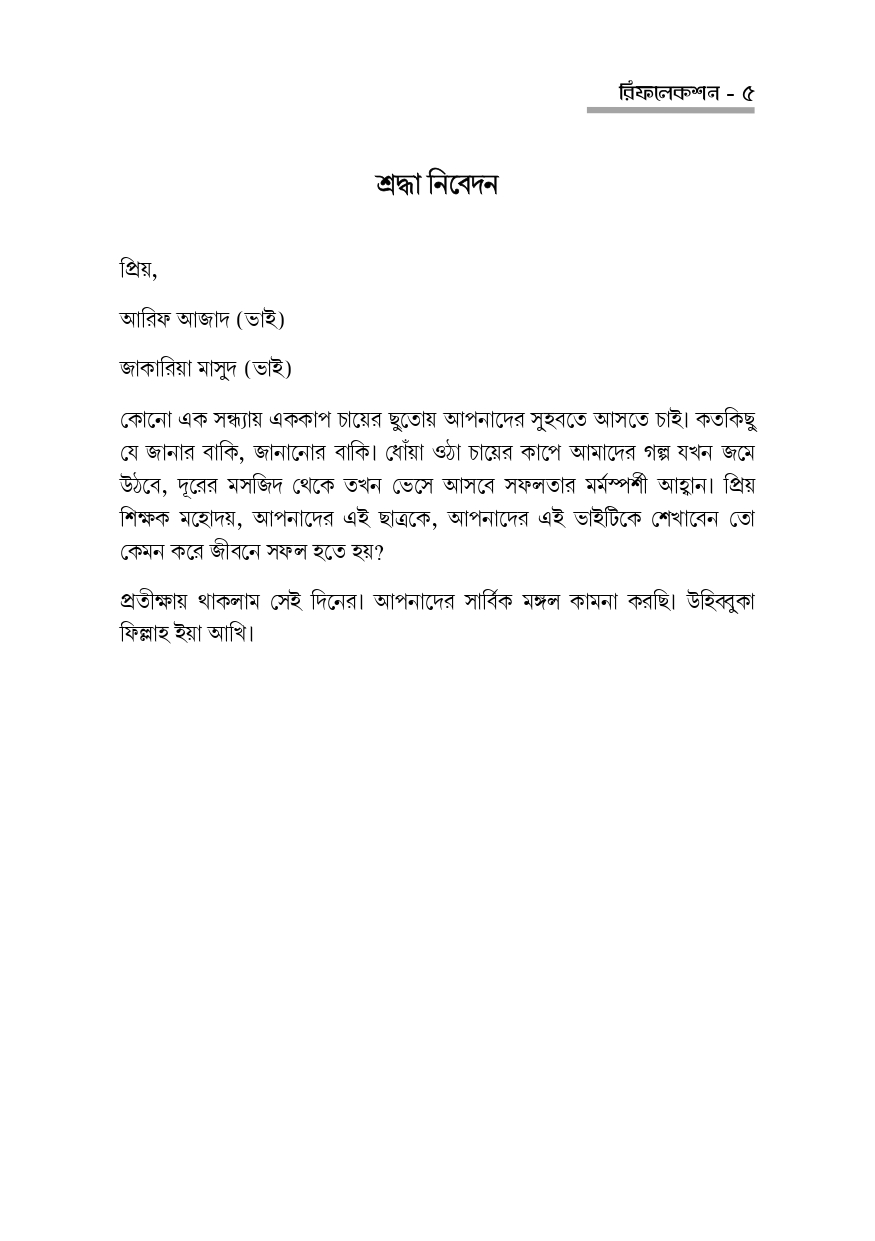 রিফ্লেকশন - ৫

শ্রদ্ধা নিবেদন

প্রিয়,

আরিফ আজাদ (ভাই)

জাকারিয়া মাসুদ (ভাই)

কোনো এক সন্ধ্যায় এককাপ চায়ের ছুতোয় আপনাদের সুহবতে আসতে চাই। কতকিছু যে জানার বাকি, জানানোর বাকি। ধোঁয়া ওঠা চায়ের কাপে আমাদের গল্প যখন জমে উঠবে, দূরের মসজিদ থেকে তখন ভেসে আসবে সফলতার মর্মস্পর্শী আহ্বান। প্রিয় শিক্ষক মহোদয়, আপনাদের এই ছাত্রকে, আপনাদের এই ভাইটিকে শেখাবেন তো কেমন করে জীবনে সফল হতে হয়?

প্রতীক্ষায় থাকলাম সেই দিনের। আপনাদের সার্বিক মঙ্গল কামনা করছি। উহিব্বুকা ফিল্লাহ ইয়া আখি।